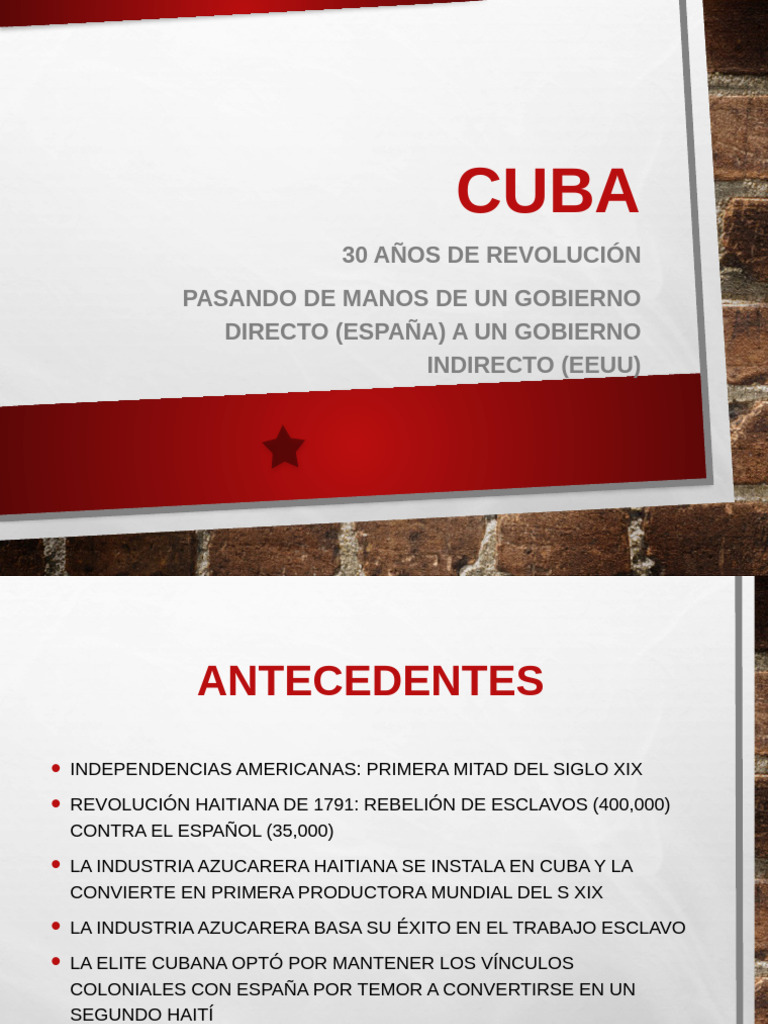 CUBA

30 AÑOS DE REVOLUCIÓN

PASANDO DE MANOS DE UN GOBIERNO DIRECTO (ESPAÑA) A UN GOBIERNO INDIRECTO (EEUU)

ANTECEDENTES

• INDEPENDENCIAS AMERICANAS: PRIMERA MITAD DEL SIGLO XIX
• REVOLUCIÓN HAITIANA DE 1791: REBELIÓN DE ESCLAVOS (400,000) CONTRA EL ESPAÑOL (35,000)
• LA INDUSTRIA AZUCARERA HAITIANA SE INSTALA EN CUBA Y LA CONVIERTE EN PRIMERA PRODUCTORA MUNDIAL DEL S XIX
• LA INDUSTRIA AZUCARERA BASA SU ÉXITO EN EL TRABAJO ESCLAVO
• LA ELITE CUBANA OPTÓ POR MANTENER LOS VÍNCULOS COLONIALES CON ESPAÑA POR TEMOR A CONVERTIRSE EN UN SEGUNDO HAITÍ